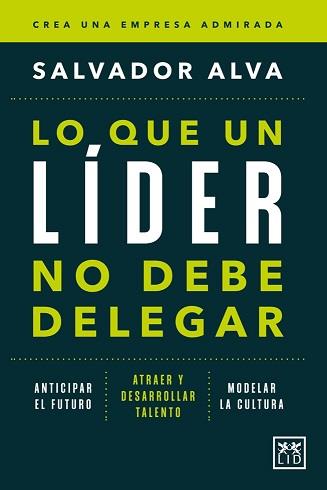 CREA UNA EMPRESA ADMIRADA

SALVADOR ALVA

LO QUE UN LÍDER NO DEBE DELEGAR

ANTICIPAR EL FUTURO

ATRAER Y DESARROLLAR TALENTO

MODELAR LA CULTURA

LID